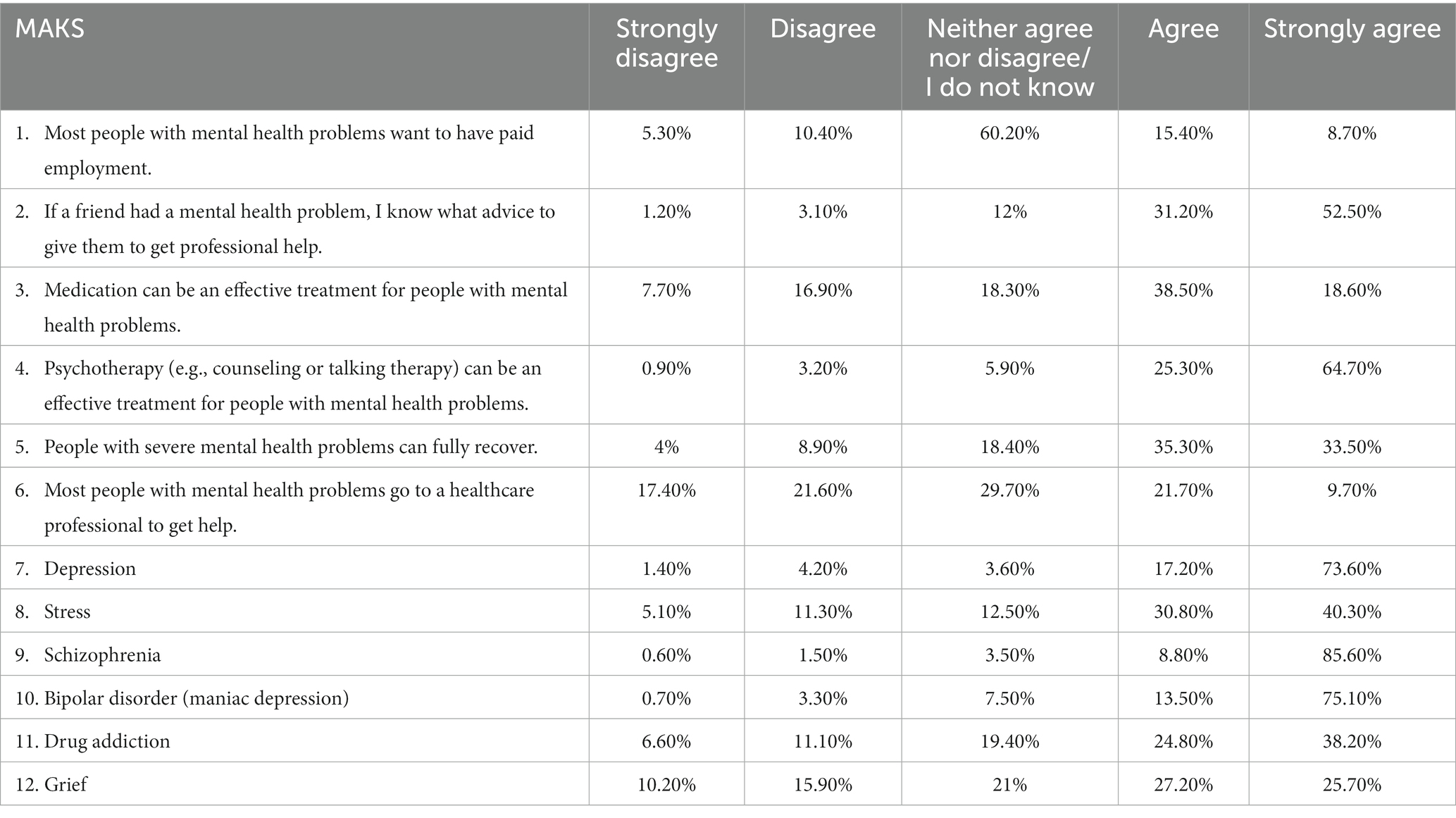 | MAKS | Strongly disagree | Disagree | Neither agree nor disagree/ I do not know | Agree | Strongly agree |
|---|---|---|---|---|---|
| 1. Most people with mental health problems want to have paid employment. | 5.30% | 10.40% | 60.20% | 15.40% | 8.70% |
| 2. If a friend had a mental health problem, I know what advice to give them to get professional help. | 1.20% | 3.10% | 12% | 31.20% | 52.50% |
| 3. Medication can be an effective treatment for people with mental health problems. | 7.70% | 16.90% | 18.30% | 38.50% | 18.60% |
| 4. Psychotherapy (e.g., counseling or talking therapy) can be an effective treatment for people with mental health problems. | 0.90% | 3.20% | 5.90% | 25.30% | 64.70% |
| 5. People with severe mental health problems can fully recover. | 4% | 8.90% | 18.40% | 35.30% | 33.50% |
| 6. Most people with mental health problems go to a healthcare professional to get help. | 17.40% | 21.60% | 29.70% | 21.70% | 9.70% |
| 7. Depression | 1.40% | 4.20% | 3.60% | 17.20% | 73.60% |
| 8. Stress | 5.10% | 11.30% | 12.50% | 30.80% | 40.30% |
| 9. Schizophrenia | 0.60% | 1.50% | 3.50% | 8.80% | 85.60% |
| 10. Bipolar disorder (maniac depression) | 0.70% | 3.30% | 7.50% | 13.50% | 75.10% |
| 11. Drug addiction | 6.60% | 11.10% | 19.40% | 24.80% | 38.20% |
| 12. Grief | 10.20% | 15.90% | 21% | 27.20% | 25.70% |